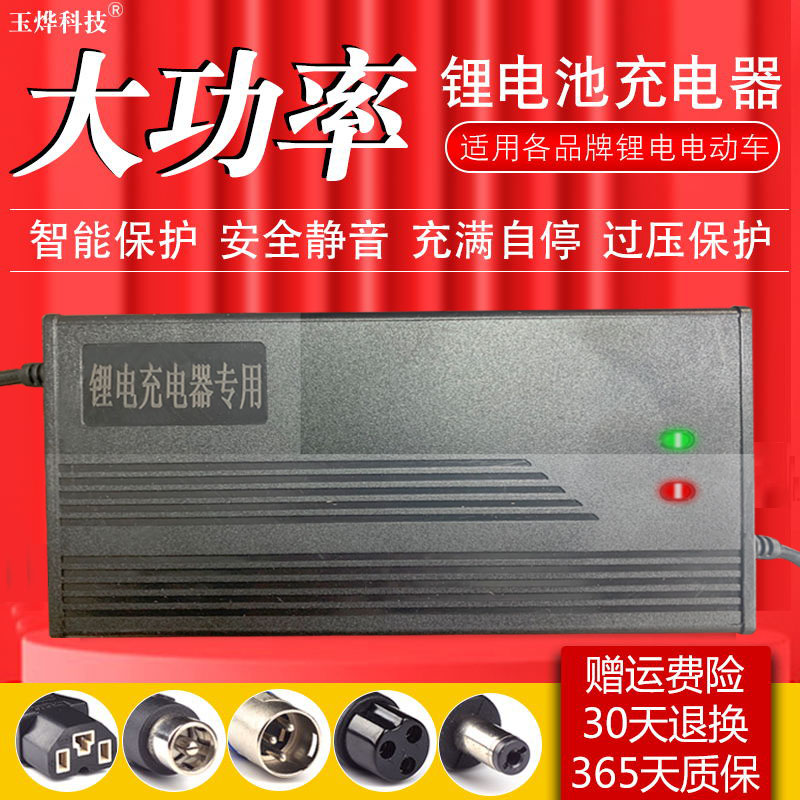 玉烨科技®

大功率

锂电池充电器

适用各品牌锂电电动车

智能保护 安全静音 充满自停 过压保护

锂电充电器专用

赠运费险
30天退换
365天质保